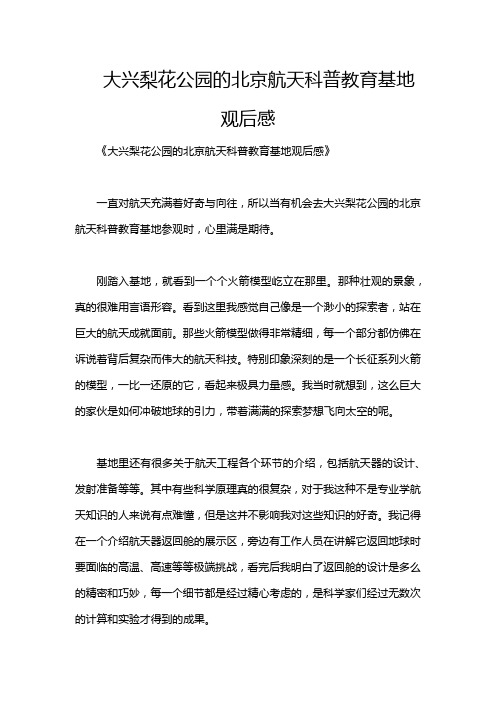 大兴梨花公园的北京航天科普教育基地观后感

《大兴梨花公园的北京航天科普教育基地观后感》

一直对航天充满着好奇与向往，所以当有机会去大兴梨花公园的北京航天科普教育基地参观时，心里满是期待。

刚踏入基地，就看到一个个火箭模型屹立在那里。那种壮观的景象，真的很难用言语形容。看到这里我感觉自己像是一个渺小的探索者，站在巨大的航天成就面前。那些火箭模型做得非常精细，每一个部分都仿佛在诉说着背后复杂而伟大的航天科技。特别印象深刻的是一个长征系列火箭的模型，一比一还原的它，看起来极具力量感。我当时就想到，这么巨大的家伙是如何冲破地球的引力，带着满满的探索梦想飞向太空的呢。

基地里还有很多关于航天工程各个环节的介绍，包括航天器的设计、发射准备等等。其中有些科学原理真的很复杂，对于我这种不是专业学航天知识的人来说有点难懂，但是这并不影响我对这些知识的好奇。我记得在一个介绍航天器返回舱的展示区，旁边有工作人员在讲解它返回地球时要面临的高温、高速等等极端挑战，看完后我明白了返回舱的设计是多么的精密和巧妙，每一个细节都是经过精心考虑的，是科学家们经过无数次的计算和实验才得到的成果。